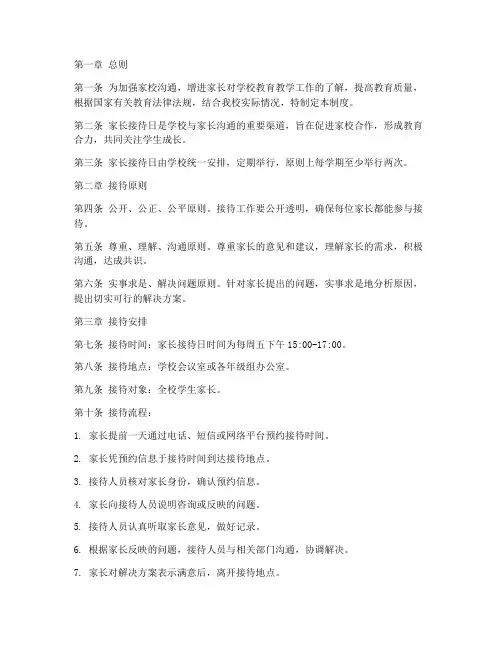 第一章 总则

第一条 为加强家校沟通，增进家长对学校教育教学工作的了解，提高教育质量，根据国家有关教育法律法规，结合我校实际情况，特制定本制度。

第二条 家长接待日是学校与家长沟通的重要渠道，旨在促进家校合作，形成教育合力，共同关注学生成长。

第三条 家长接待日由学校统一安排，定期举行，原则上每学期至少举行两次。

第二章 接待原则

第四条 公开、公正、公平原则。接待工作要公开透明，确保每位家长都能参与接待。

第五条 尊重、理解、沟通原则。尊重家长的意见和建议，理解家长的需求，积极沟通，达成共识。

第六条 实事求是、解决问题原则。针对家长提出的问题，实事求是地分析原因，提出切实可行的解决方案。

第三章 接待安排

第七条 接待时间：家长接待日时间为每周五下午 15:00-17:00。

第八条 接待地点：学校会议室或各年级组办公室。

第九条 接待对象：全校学生家长。

第十条 接待流程：

1. 家长提前一天通过电话、短信或网络平台预约接待时间。

2. 家长凭预约信息于接待时间到达接待地点。

3. 接待人员核对家长身份，确认预约信息。

4. 家长向接待人员说明咨询或反映的问题。

5. 接待人员认真听取家长意见，做好记录。

6. 根据家长反映的问题，接待人员与相关部门沟通，协调解决。

7. 家长对解决方案表示满意后，离开接待地点。